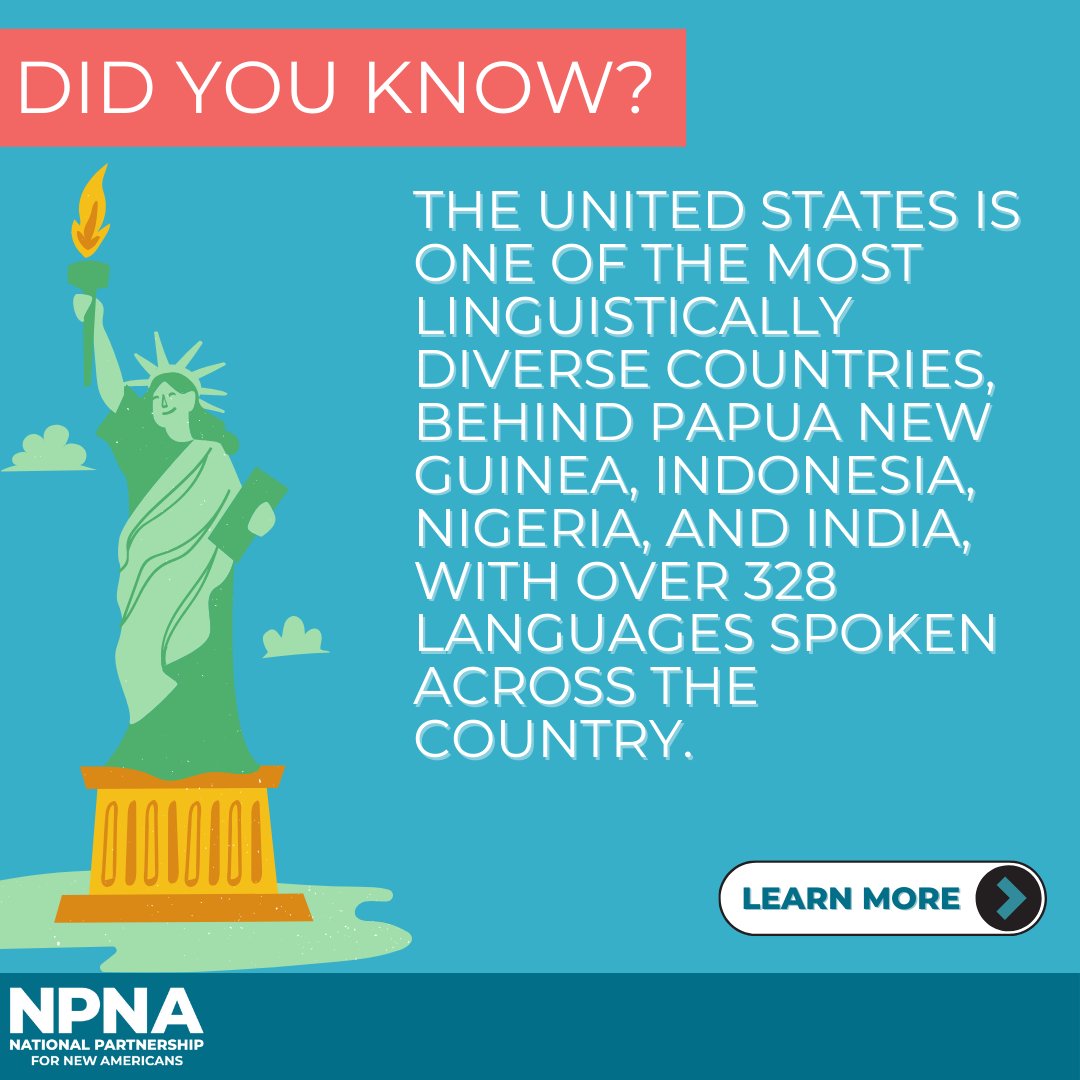 DID YOU KNOW?

THE UNITED STATES IS ONE OF THE MOST LINGUISTICALLY DIVERSE COUNTRIES, BEHIND PAPUA NEW GUINEA, INDONESIA, NIGERIA, AND INDIA, WITH OVER 328 LANGUAGES SPOKEN ACROSS THE COUNTRY.

LEARN MORE

NPNA
NATIONAL PARTNERSHIP FOR NEW AMERICANS